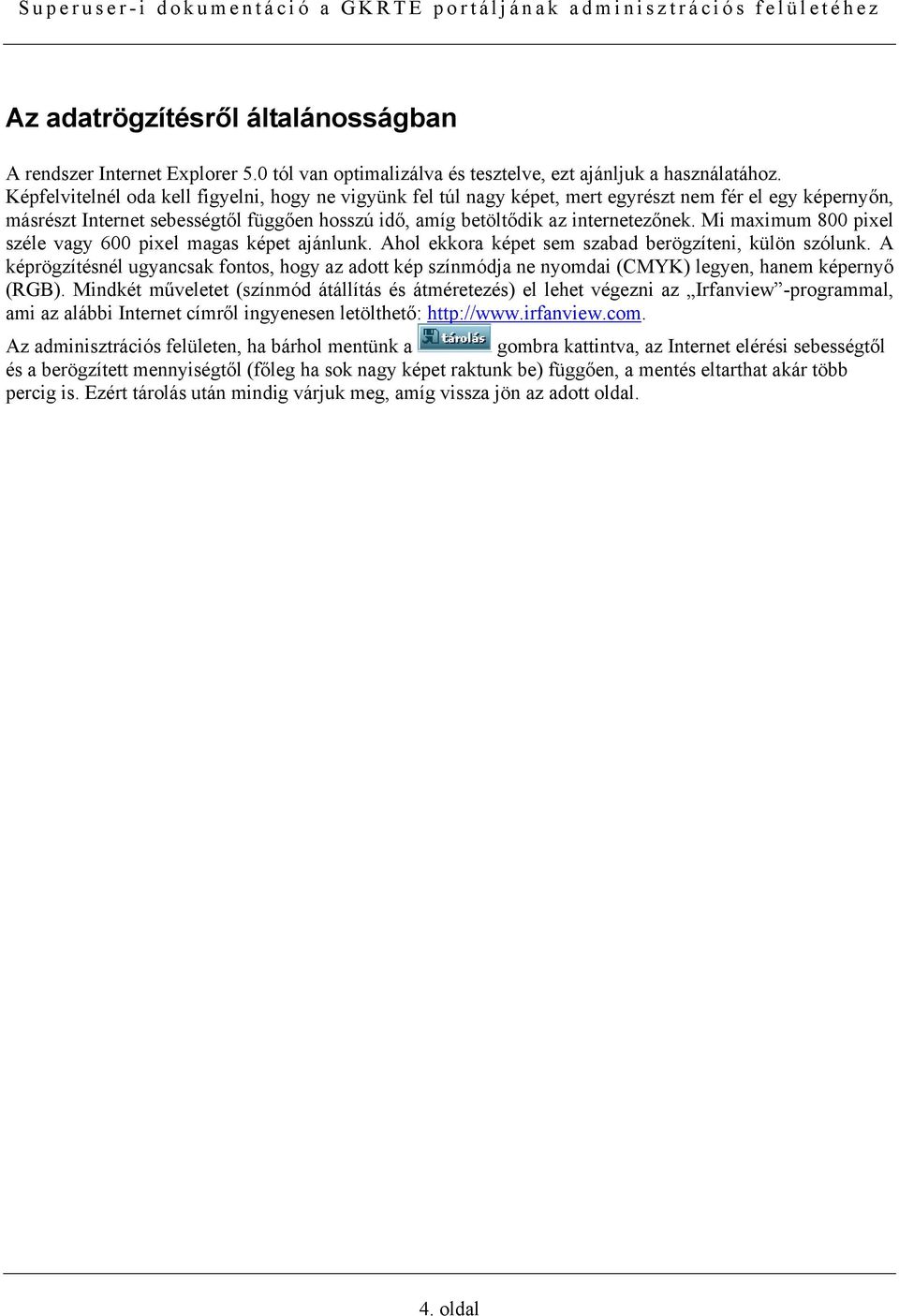 Superuser-i dokumentáció a GKRTE portáljának adminisztrációs felületéhez

Az adatrögzítésről általánosságban

A rendszer Internet Explorer 5.0 tól van optimalizálva és tesztelve, ezt ajánljuk a használatához. Képfelvitelnél oda kell figyelni, hogy ne vigyünk fel túl nagy képet, mert egyrészt nem fér el egy képernyőn, másrészt Internet sebességtől függően hosszú idő, amíg betöltődik az internetezőnek. Mi maximum 800 pixel széle vagy 600 pixel magas képet ajánlunk. Ahol ekkora képet sem szabad berögzíteni, külön szólunk. A képrögzítésnél ugyancsak fontos, hogy az adott kép színmódja ne nyomdai (CMYK) legyen, hanem képernyő (RGB). Mindkét műveletet (színmód átállítás és átméretezés) el lehet végezni az „Irfanview”-programmal, ami az alábbi Internet címről ingyenesen letölthető: http://www.irfanview.com.

Az adminisztrációs felületen, ha bárhol mentünk a tárolás gombra kattintva, az Internet elérési sebességtől és a berögzített mennyiségtől (főleg ha sok nagy képet raktunk be) függően, a mentés eltarthat akár több percig is. Ezért tárolás után mindig várjuk meg, amíg vissza jön az adott oldal.

4. oldal